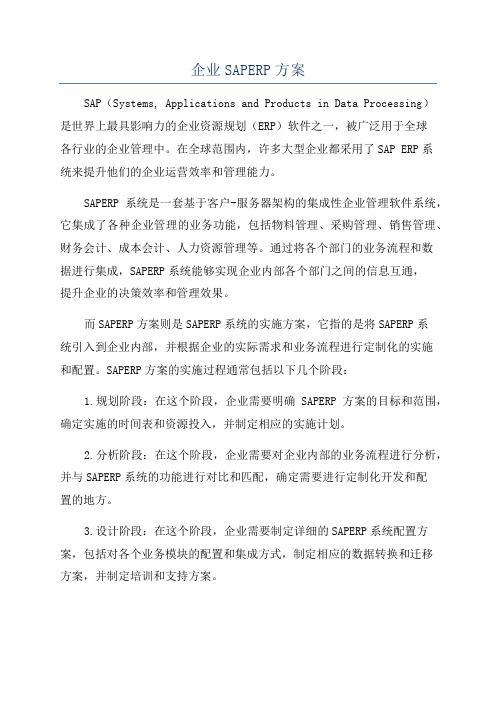 企业 SAPERP 方案

SAP（Systems, Applications and Products in Data Processing）是世界上最具影响力的企业资源规划（ERP）软件之一，被广泛用于全球各行业的企业管理中。在全球范围内，许多大型企业都采用了 SAP ERP 系统来提升他们的企业运营效率和管理能力。

SAPERP 系统是一套基于客户-服务器架构的集成性企业管理软件系统，它集成了各种企业管理的业务功能，包括物料管理、采购管理、销售管理、财务会计、成本会计、人力资源管理等。通过将各个部门的业务流程和数据进行集成，SAPERP 系统能够实现企业内部各个部门之间的信息互通，提升企业的决策效率和管理效果。

而 SAPERP 方案则是 SAPERP 系统的实施方案，它指的是将 SAPERP 系统引入到企业内部，并根据企业的实际需求和业务流程进行定制化的实施和配置。SAPERP 方案的实施过程通常包括以下几个阶段：

1.规划阶段：在这个阶段，企业需要明确 SAPERP 方案的目标和范围，确定实施的时间表和资源投入，并制定相应的实施计划。

2.分析阶段：在这个阶段，企业需要对企业内部的业务流程进行分析，并与 SAPERP 系统的功能进行对比和匹配，确定需要进行定制化开发和配置的地方。

3.设计阶段：在这个阶段，企业需要制定详细的 SAPERP 系统配置方案，包括对各个业务模块的配置和集成方式，制定相应的数据转换和迁移方案，并制定培训和支持方案。